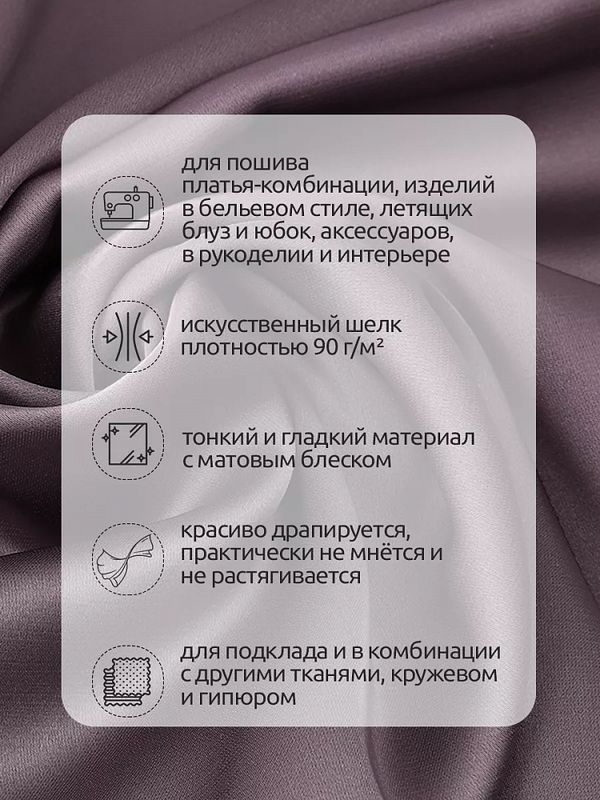 для пошива платья-комбинации, изделий в бельевом стиле, летящих блуз и юбок, аксессуаров, в рукоделии и интерьере

искусственный шелк плотностью 90 г/м²

тонкий и гладкий материал с матовым блеском

красиво драпируется, практически не мнётся и не растягивается

для подклада и в комбинации с другими тканями, кружевом и гипюром